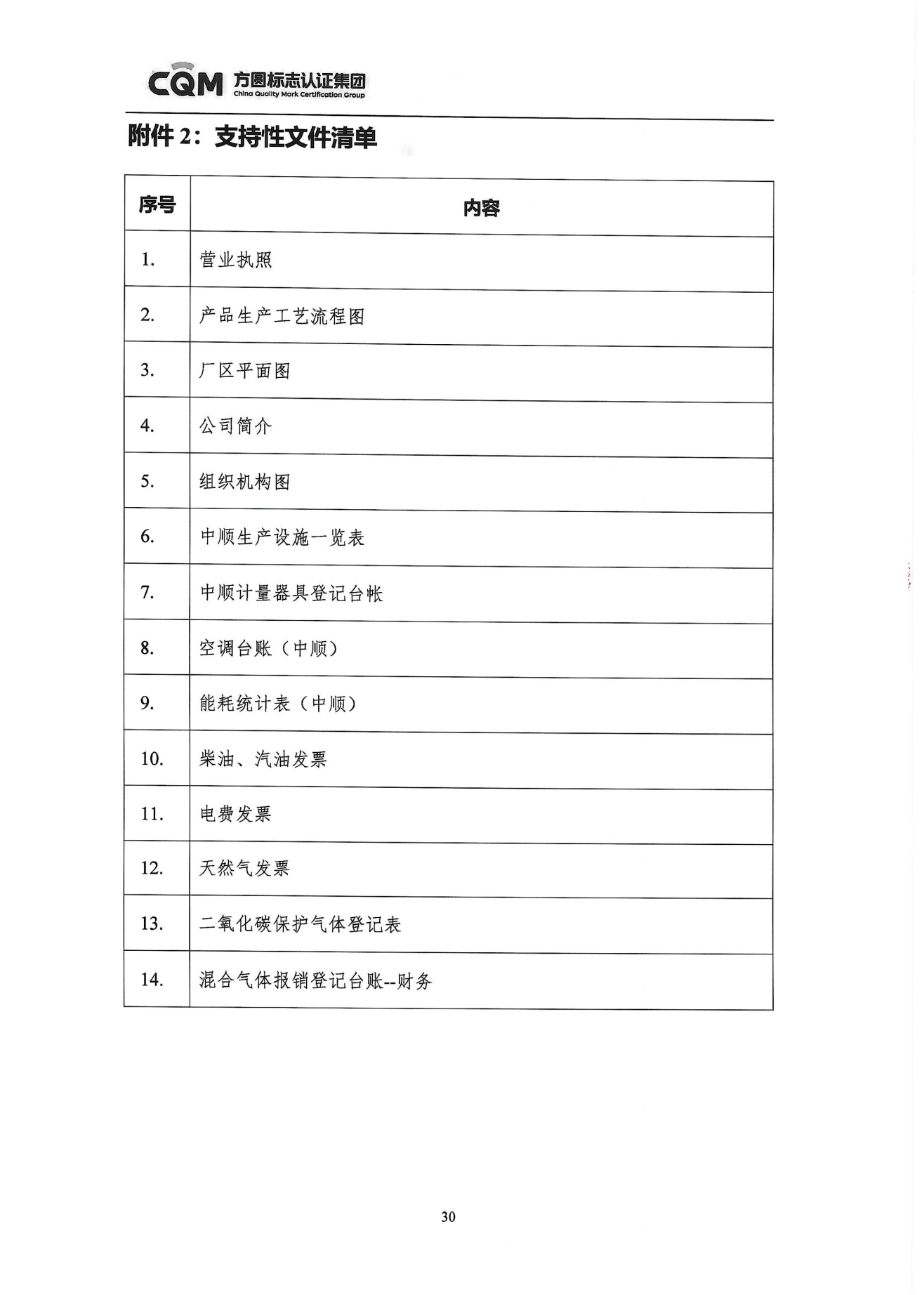 CQM 方圆标志认证集团
China Quality Mark Certification Group

附件 2：支持性文件清单

| 序号 | 内容 |
|---|---|
| 1. | 营业执照 |
| 2. | 产品生产工艺流程图 |
| 3. | 厂区平面图 |
| 4. | 公司简介 |
| 5. | 组织机构图 |
| 6. | 中顺生产设施一览表 |
| 7. | 中顺计量器具登记台帐 |
| 8. | 空调台账（中顺） |
| 9. | 能耗统计表（中顺） |
| 10. | 柴油、汽油发票 |
| 11. | 电费发票 |
| 12. | 天然气发票 |
| 13. | 二氧化碳保护气体登记表 |
| 14. | 混合气体报销登记台账--财务 |

30